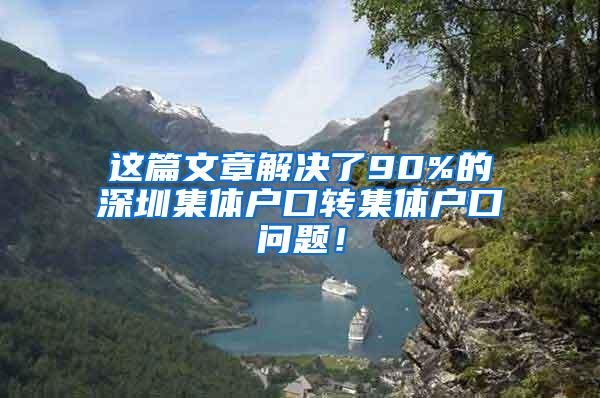 这篇文章解决了90%的深圳集体户口转集体户口问题！